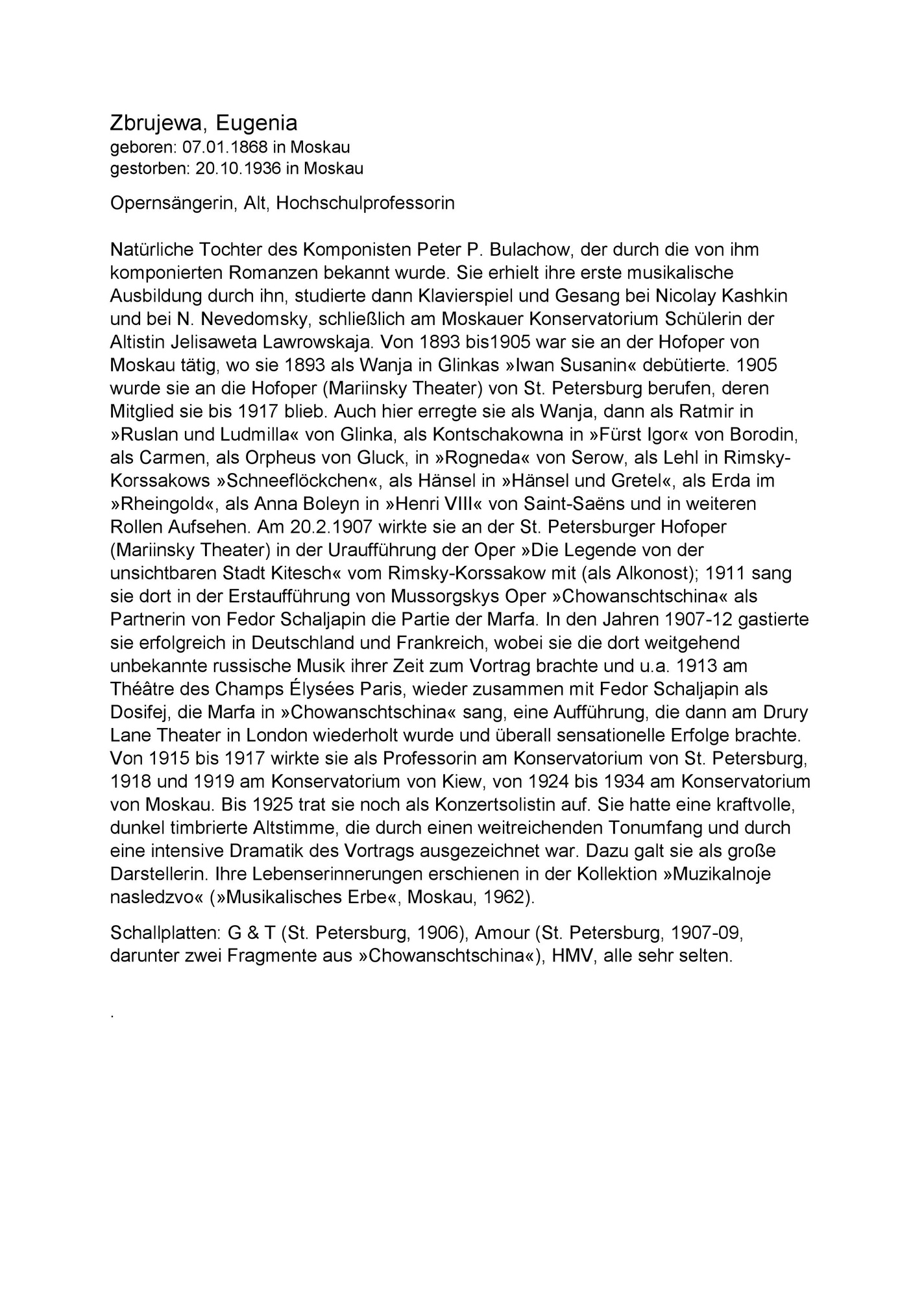 Zbrujewa, Eugenia
geboren: 07.01.1868 in Moskau
gestorben: 20.10.1936 in Moskau

Opernsängerin, Alt, Hochschulprofessorin

Natürliche Tochter des Komponisten Peter P. Bulachow, der durch die von ihm komponierten Romanzen bekannt wurde. Sie erhielt ihre erste musikalische Ausbildung durch ihn, studierte dann Klavierspiel und Gesang bei Nicolay Kashkin und bei N. Nevedomsky, schließlich am Moskauer Konservatorium Schülerin der Altistin Jelisaweta Lawrowskaja. Von 1893 bis1905 war sie an der Hofoper von Moskau tätig, wo sie 1893 als Wanja in Glinkas »Iwan Susanin« debütierte. 1905 wurde sie an die Hofoper (Mariinsky Theater) von St. Petersburg berufen, deren Mitglied sie bis 1917 blieb. Auch hier erregte sie als Wanja, dann als Ratmir in »Ruslan und Ludmilla« von Glinka, als Kontschakowna in »Fürst Igor« von Borodin, als Carmen, als Orpheus von Gluck, in »Rogneda« von Serow, als Lehl in Rimsky-Korssakows »Schneeflöckchen«, als Hänsel in »Hänsel und Gretel«, als Erda im »Rheingold«, als Anna Boleyn in »Henri VIII« von Saint-Saëns und in weiteren Rollen Aufsehen. Am 20.2.1907 wirkte sie an der St. Petersburger Hofoper (Mariinsky Theater) in der Uraufführung der Oper »Die Legende von der unsichtbaren Stadt Kitesch« vom Rimsky-Korssakow mit (als Alkonost); 1911 sang sie dort in der Erstaufführung von Mussorgskys Oper »Chowanschtschina« als Partnerin von Fedor Schaljapin die Partie der Marfa. In den Jahren 1907-12 gastierte sie erfolgreich in Deutschland und Frankreich, wobei sie die dort weitgehend unbekannte russische Musik ihrer Zeit zum Vortrag brachte und u.a. 1913 am Théâtre des Champs Élysées Paris, wieder zusammen mit Fedor Schaljapin als Dosifej, die Marfa in »Chowanschtschina« sang, eine Aufführung, die dann am Drury Lane Theater in London wiederholt wurde und überall sensationelle Erfolge brachte. Von 1915 bis 1917 wirkte sie als Professorin am Konservatorium von St. Petersburg, 1918 und 1919 am Konservatorium von Kiew, von 1924 bis 1934 am Konservatorium von Moskau. Bis 1925 trat sie noch als Konzertsolistin auf. Sie hatte eine kraftvolle, dunkel timbrierte Altstimme, die durch einen weitreichenden Tonumfang und durch eine intensive Dramatik des Vortrags ausgezeichnet war. Dazu galt sie als große Darstellerin. Ihre Lebenserinnerungen erschienen in der Kollektion »Muzikalnoje nasledzvo« (»Musikalisches Erbe«, Moskau, 1962).

Schallplatten: G & T (St. Petersburg, 1906), Amour (St. Petersburg, 1907-09, darunter zwei Fragmente aus »Chowanschtschina«), HMV, alle sehr selten.

.